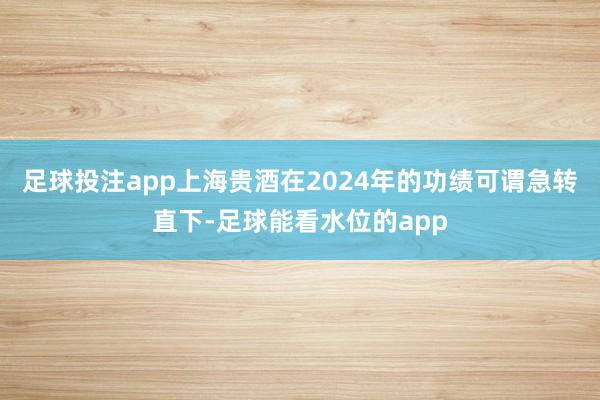 足球投注app上海贵酒在2024年的功绩可谓急转直下-足球能看水位的app